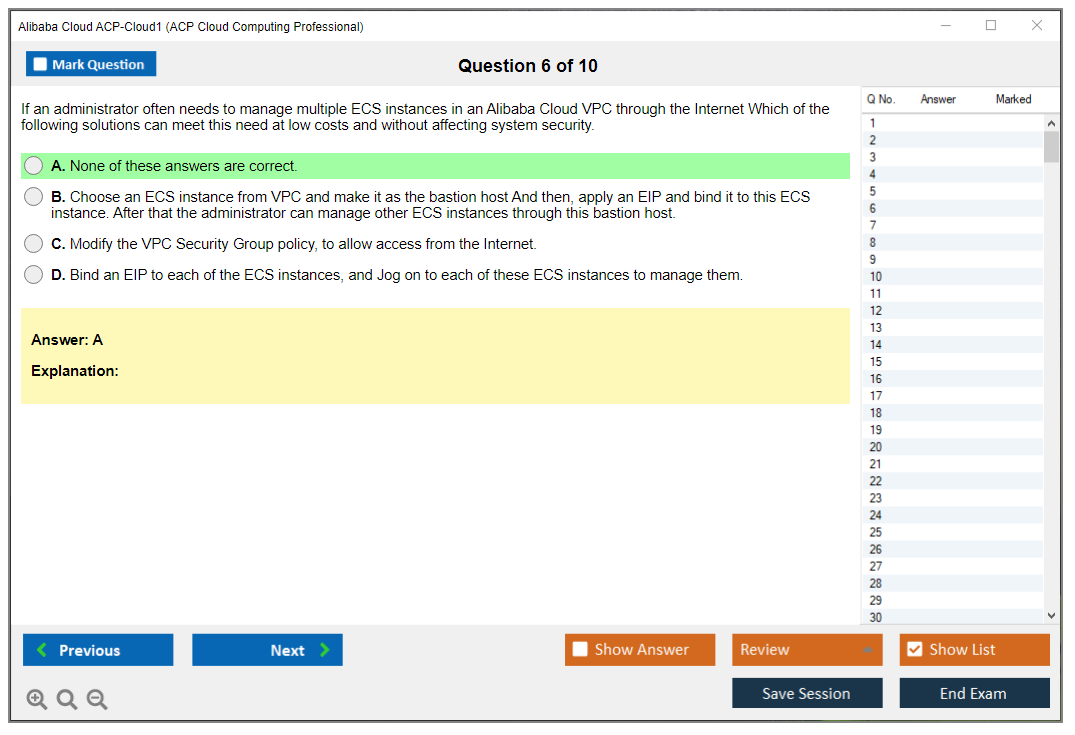 Alibaba Cloud ACP-Cloud1 (ACP Cloud Computing Professional)

Mark Question

Question 6 of 10

If an administrator often needs to manage multiple ECS instances in an Alibaba Cloud VPC through the Internet Which of the following solutions can meet this need at low costs and without affecting system security.

A. None of these answers are correct.

B. Choose an ECS instance from VPC and make it as the bastion host And then, apply an EIP and bind it to this ECS instance. After that the administrator can manage other ECS instances through this bastion host.

C. Modify the VPC Security Group policy, to allow access from the Internet.

D. Bind an EIP to each of the ECS instances, and Jog on to each of these ECS instances to manage them.

Answer: A

Explanation:

| Q No. | Answer | Marked |
|---|---|---|
| 1 | | |
| 2 | | |
| 3 | | |
| 4 | | |
| 5 | | |
| 6 | | |
| 7 | | |
| 8 | | |
| 9 | | |
| 10 | | |
| 11 | | |
| 12 | | |
| 13 | | |
| 14 | | |
| 15 | | |
| 16 | | |
| 17 | | |
| 18 | | |
| 19 | | |
| 20 | | |
| 21 | | |
| 22 | | |
| 23 | | |
| 24 | | |
| 25 | | |
| 26 | | |
| 27 | | |
| 28 | | |
| 29 | | |
| 30 | | |

Previous

Next

Show Answer

Review

Show List

Save Session

End Exam